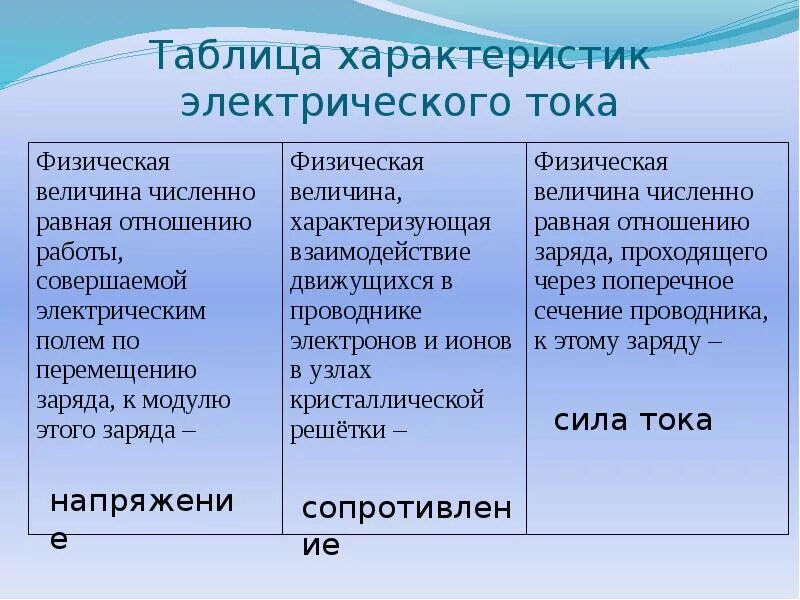 Таблица характеристик электрического тока

| Физическая величина численно равная отношению работы, совершаемой электрическим полем по перемещению заряда, к модулю этого заряда – напряжение | Физическая величина, характеризующая взаимодействие движущихся в проводнике электронов и ионов в узлах кристаллической решётки – сопротивление | Физическая величина численно равная отношению заряда, проходящего через поперечное сечение проводника, к этому заряду – сила тока |
|---|---|---|